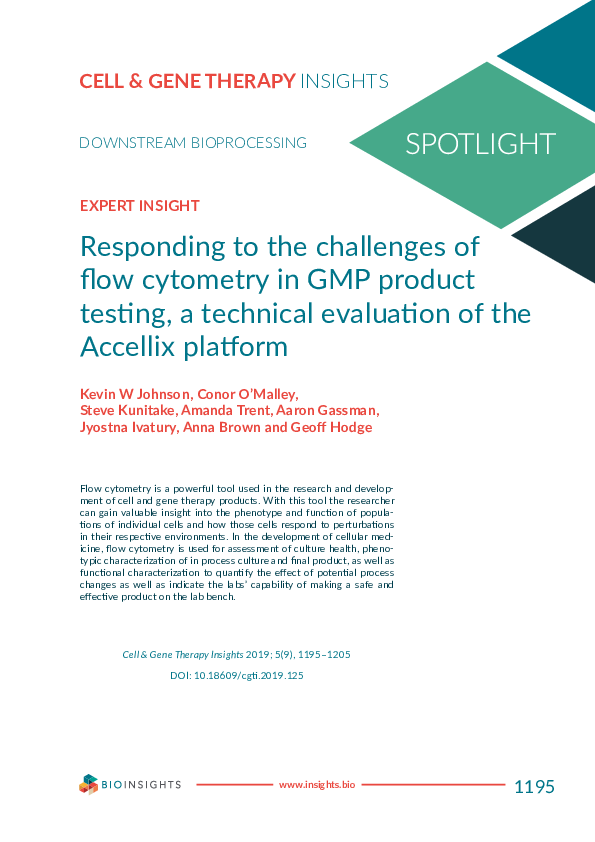 CELL & GENE THERAPY INSIGHTS

DOWNSTREAM BIOPROCESSING

SPOTLIGHT

EXPERT INSIGHT

Responding to the challenges of flow cytometry in GMP product testing, a technical evaluation of the Accellix platform

Kevin W Johnson, Conor O'Malley, Steve Kunitake, Amanda Trent, Aaron Gassman, Jyostna Ivatury, Anna Brown and Geoff Hodge

Flow cytometry is a powerful tool used in the research and development of cell and gene therapy products. With this tool the researcher can gain valuable insight into the phenotype and function of populations of individual cells and how those cells respond to perturbations in their respective environments. In the development of cellular medicine, flow cytometry is used for assessment of culture health, phenotypic characterization of in process culture and final product, as well as functional characterization to quantify the effect of potential process changes as well as indicate the labs' capability of making a safe and effective product on the lab bench.

Cell & Gene Therapy Insights 2019; 5(9), 1195–1205

DOI: 10.18609/cgti.2019.125

BIOINSIGHTS

www.insights.bio

1195